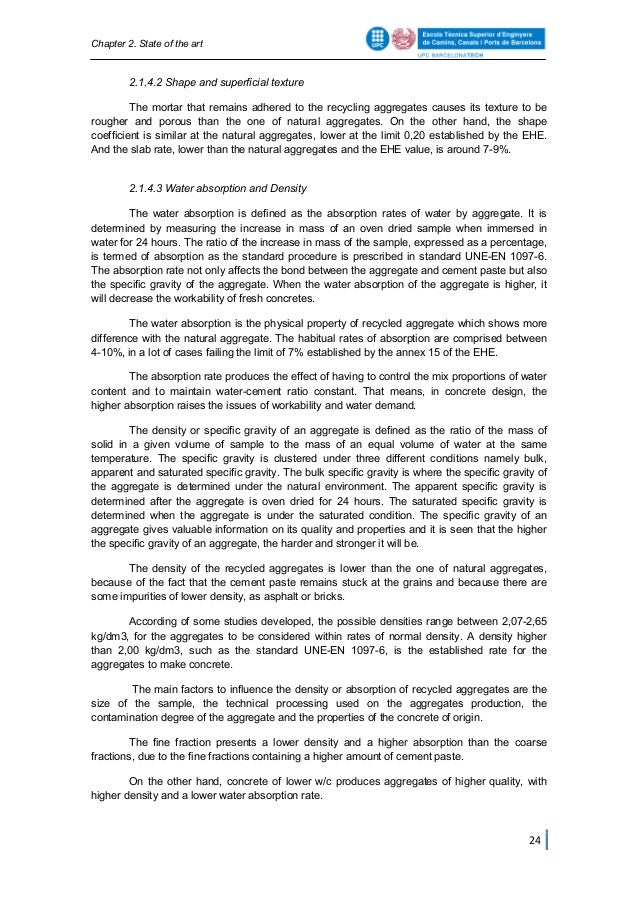 Chapter 2. State of the art

UPC

Escola Tècnica Superior d'Enginyers de Camins, Canals i Ports de Barcelona

UPC BARCELONATECH

2.1.4.2 Shape and superficial texture

The mortar that remains adhered to the recycling aggregates causes its texture to be rougher and porous than the one of natural aggregates. On the other hand, the shape coefficient is similar at the natural aggregates, lower at the limit 0,20 established by the EHE. And the slab rate, lower than the natural aggregates and the EHE value, is around 7-9%.

2.1.4.3 Water absorption and Density

The water absorption is defined as the absorption rates of water by aggregate. It is determined by measuring the increase in mass of an oven dried sample when immersed in water for 24 hours. The ratio of the increase in mass of the sample, expressed as a percentage, is termed of absorption as the standard procedure is prescribed in standard UNE-EN 1097-6. The absorption rate not only affects the bond between the aggregate and cement paste but also the specific gravity of the aggregate. When the water absorption of the aggregate is higher, it will decrease the workability of fresh concretes.

The water absorption is the physical property of recycled aggregate which shows more difference with the natural aggregate. The habitual rates of absorption are comprised between 4-10%, in a lot of cases failing the limit of 7% established by the annex 15 of the EHE.

The absorption rate produces the effect of having to control the mix proportions of water content and to maintain water-cement ratio constant. That means, in concrete design, the higher absorption raises the issues of workability and water demand.

The density or specific gravity of an aggregate is defined as the ratio of the mass of solid in a given volume of sample to the mass of an equal volume of water at the same temperature. The specific gravity is clustered under three different conditions namely bulk, apparent and saturated specific gravity. The bulk specific gravity is where the specific gravity of the aggregate is determined under the natural environment. The apparent specific gravity is determined after the aggregate is oven dried for 24 hours. The saturated specific gravity is determined when the aggregate is under the saturated condition. The specific gravity of an aggregate gives valuable information on its quality and properties and it is seen that the higher the specific gravity of an aggregate, the harder and stronger it will be.

The density of the recycled aggregates is lower than the one of natural aggregates, because of the fact that the cement paste remains stuck at the grains and because there are some impurities of lower density, as asphalt or bricks.

According of some studies developed, the possible densities range between 2,07-2,65 kg/dm3, for the aggregates to be considered within rates of normal density. A density higher than 2,00 kg/dm3, such as the standard UNE-EN 1097-6, is the established rate for the aggregates to make concrete.

The main factors to influence the density or absorption of recycled aggregates are the size of the sample, the technical processing used on the aggregates production, the contamination degree of the aggregate and the properties of the concrete of origin.

The fine fraction presents a lower density and a higher absorption than the coarse fractions, due to the fine fractions containing a higher amount of cement paste.

On the other hand, concrete of lower w/c produces aggregates of higher quality, with higher density and a lower water absorption rate.

24